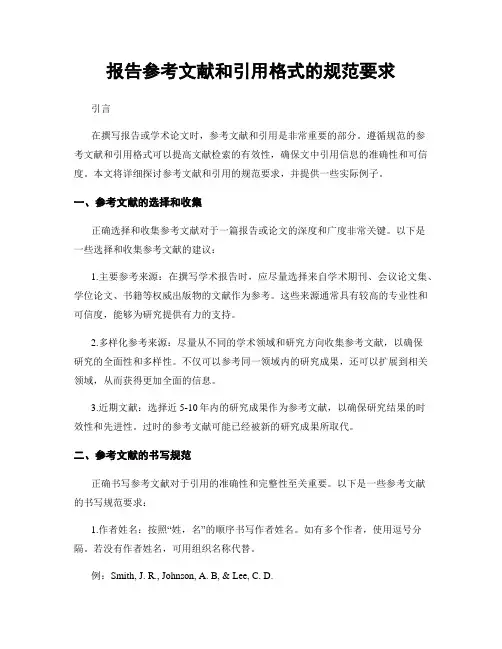 报告参考文献和引用格式的规范要求

引言

在撰写报告或学术论文时，参考文献和引用是非常重要的部分。遵循规范的参考文献和引用格式可以提高文献检索的有效性，确保文中引用信息的准确性和可信度。本文将详细探讨参考文献和引用的规范要求，并提供一些实际例子。

一、参考文献的选择和收集

正确选择和收集参考文献对于一篇报告或论文的深度和广度非常关键。以下是一些选择和收集参考文献的建议：

1.主要参考来源：在撰写学术报告时，应尽量选择来自学术期刊、会议论文集、学位论文、书籍等权威出版物的文献作为参考。这些来源通常具有较高的专业性和可信度，能够为研究提供有力的支持。

2.多样化参考来源：尽量从不同的学术领域和研究方向收集参考文献，以确保研究的全面性和多样性。不仅可以参考同一领域内的研究成果，还可以扩展到相关领域，从而获得更加全面的信息。

3.近期文献：选择近 5-10 年内的研究成果作为参考文献，以确保研究结果的时效性和先进性。过时的参考文献可能已经被新的研究成果所取代。

二、参考文献的书写规范

正确书写参考文献对于引用的准确性和完整性至关重要。以下是一些参考文献的书写规范要求：

1.作者姓名：按照“姓，名”的顺序书写作者姓名。如有多个作者，使用逗号分隔。若没有作者姓名，可用组织名称代替。

例：Smith, J. R., Johnson, A. B, & Lee, C. D.